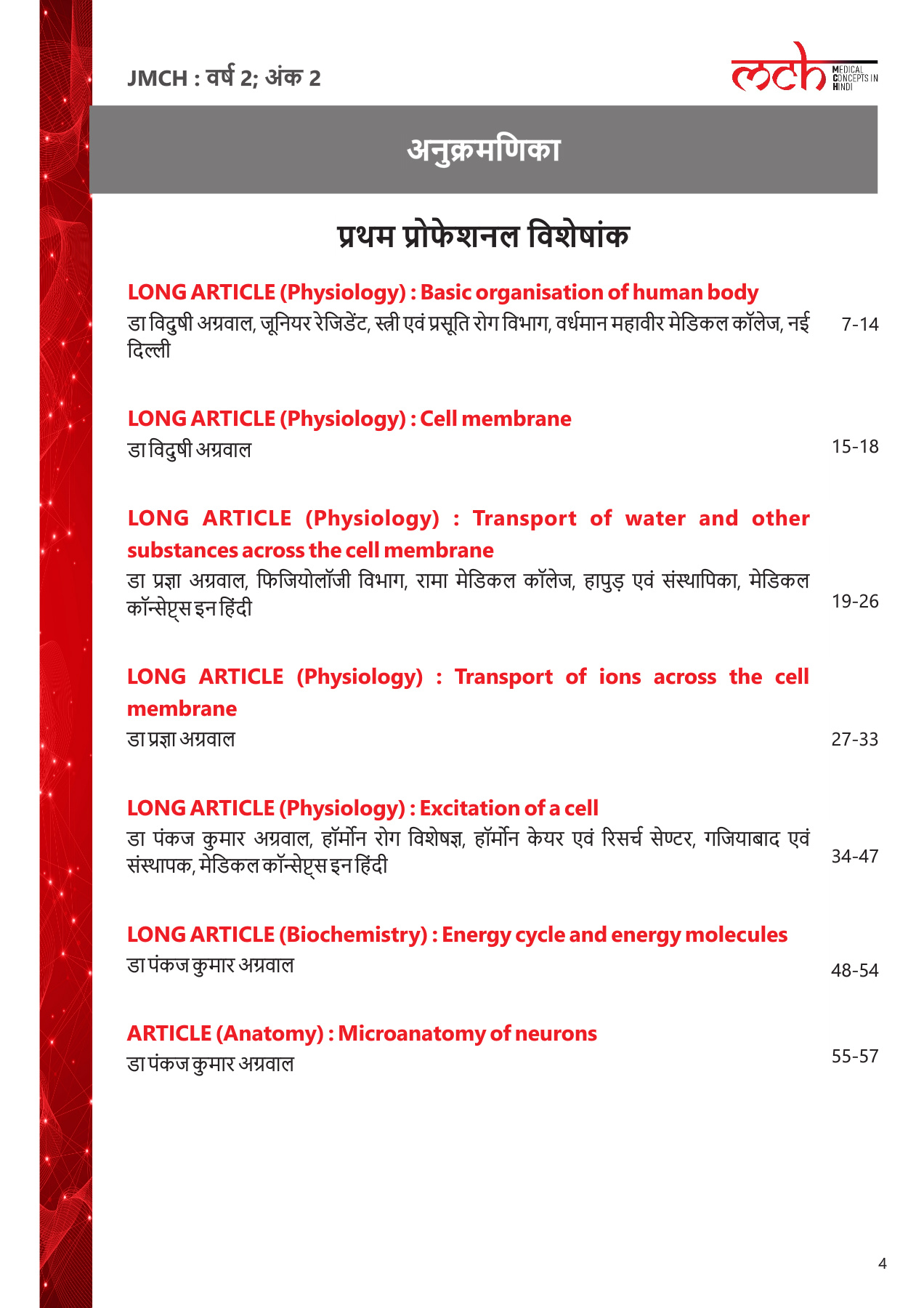 JMCH : वर्ष 2; अंक 2

mch MEDICAL CONCEPTS IN HINDI

अनुक्रमणिका

प्रथम प्रोफेशनल विशेषांक

LONG ARTICLE (Physiology) : Basic organisation of human body
डा विदुषी अग्रवाल, जूनियर रेजिडेंट, स्त्री एवं प्रसूति रोग विभाग, वर्धमान महावीर मेडिकल कॉलेज, नई दिल्ली 7-14

LONG ARTICLE (Physiology) : Cell membrane
डा विदुषी अग्रवाल 15-18

LONG ARTICLE (Physiology) : Transport of water and other substances across the cell membrane
डा प्रज्ञा अग्रवाल, फिजियोलॉजी विभाग, रामा मेडिकल कॉलेज, हापुड़ एवं संस्थापिका, मेडिकल कॉन्सेप्ट्स इन हिंदी 19-26

LONG ARTICLE (Physiology) : Transport of ions across the cell membrane
डा प्रज्ञा अग्रवाल 27-33

LONG ARTICLE (Physiology) : Excitation of a cell
डा पंकज कुमार अग्रवाल, हॉर्मोन रोग विशेषज्ञ, हॉर्मोन केयर एवं रिसर्च सेण्टर, गजियाबाद एवं संस्थापक, मेडिकल कॉन्सेप्ट्स इन हिंदी 34-47

LONG ARTICLE (Biochemistry) : Energy cycle and energy molecules
डा पंकज कुमार अग्रवाल 48-54

ARTICLE (Anatomy) : Microanatomy of neurons
डा पंकज कुमार अग्रवाल 55-57

4